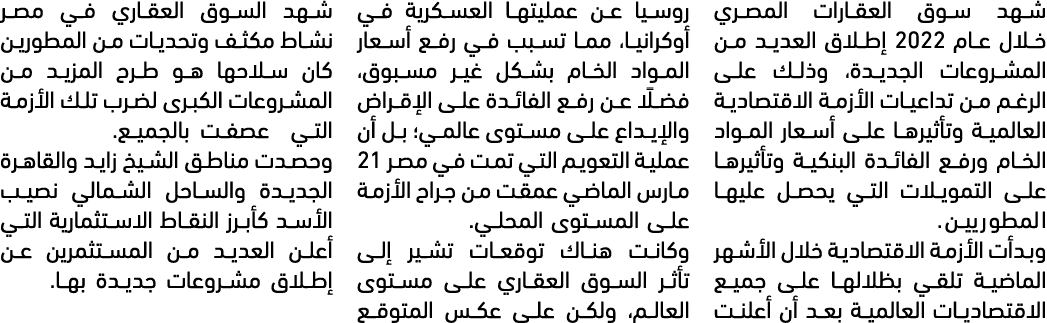 شهد سوق العقارات المصري خلال عام 2022 إطلاق العديد من المشروعات الجديدة، وذلك على الرغم من تداعيات الأزمة الاقتصادية العالمية وتأثيرها على أسعار المواد الخام ورفع الفائدة البنكية وتأثيرها على التمويلات التي يحصل عليها المطوريين.

وبدأت الأزمة الاقتصادية خلال الأشهر الماضية تلقي بظلالها على جميع الاقتصاديات العالمية بعد أن أعلنت روسيا عن عمليتها العسكرية في أوكرانيا، مما تسبب في رفع أسعار المواد الخام بشكل غير مسبوق، فضلًا عن رفع الفائدة على الإقراض والإيداع على مستوى عالمي؛ بل أن عملية التعويم التي تمت في مصر 21 مارس الماضي عمقت من جراح الأزمة على المستوى المحلي.

وكانت هناك توقعات تشير إلى تأثر السوق العقاري على مستوى العالم، ولكن على عكس المتوقع شهد السوق العقاري في مصر نشاط مكثف وتحديات من المطورين كان سلاحها هو طرح المزيد من المشروعات الكبرى لضرب تلك الأزمة التي عصفت بالجميع.

وحصدت مناطق الشيخ زايد والقاهرة الجديدة والساحل الشمالي نصيب الأسد كأبرز النقاط الاستثمارية التي أعلن العديد من المستثمرين عن إطلاق مشروعات جديدة بها.